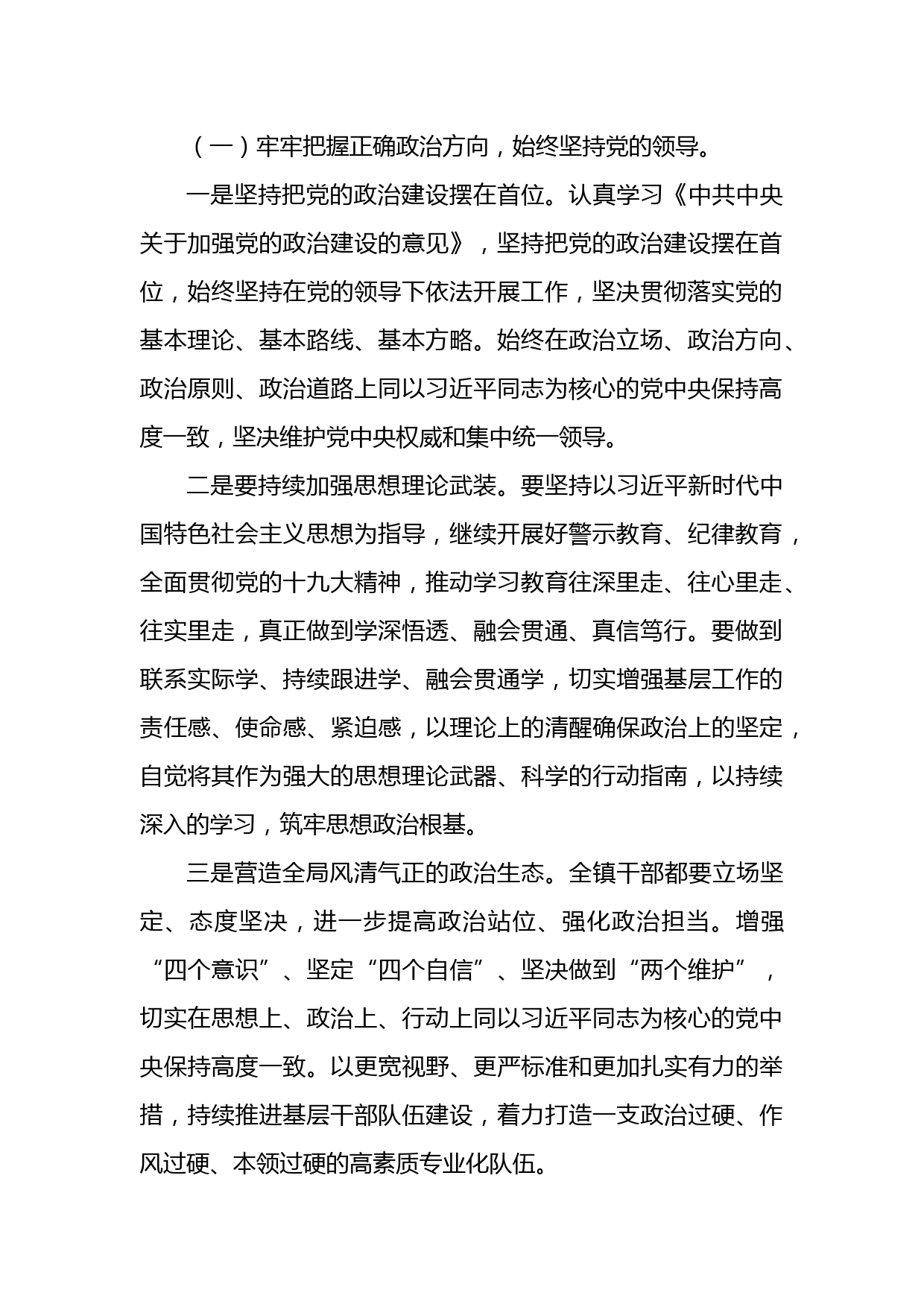 （一）牢牢把握正确政治方向，始终坚持党的领导。

一是坚持把党的政治建设摆在首位。认真学习《中共中央关于加强党的政治建设的意见》，坚持把党的政治建设摆在首位，始终坚持在党的领导下依法开展工作，坚决贯彻落实党的基本理论、基本路线、基本方略。始终在政治立场、政治方向、政治原则、政治道路上同以习近平同志为核心的党中央保持高度一致，坚决维护党中央权威和集中统一领导。

二是要持续加强思想理论武装。要坚持以习近平新时代中国特色社会主义思想为指导，继续开展好警示教育、纪律教育，全面贯彻党的十九大精神，推动学习教育往深里走、往心里走、往实里走，真正做到学深悟透、融会贯通、真信笃行。要做到联系实际学、持续跟进学、融会贯通学，切实增强基层工作的责任感、使命感、紧迫感，以理论上的清醒确保政治上的坚定，自觉将其作为强大的思想理论武器、科学的行动指南，以持续深入的学习，筑牢思想政治根基。

三是营造全局风清气正的政治生态。全镇干部都要立场坚定、态度坚决，进一步提高政治站位、强化政治担当。增强“四个意识”、坚定“四个自信”、坚决做到“两个维护”，切实在思想上、政治上、行动上同以习近平同志为核心的党中央保持高度一致。以更宽视野、更严标准和更加扎实有力的举措，持续推进基层干部队伍建设，着力打造一支政治过硬、作风过硬、本领过硬的高素质专业化队伍。